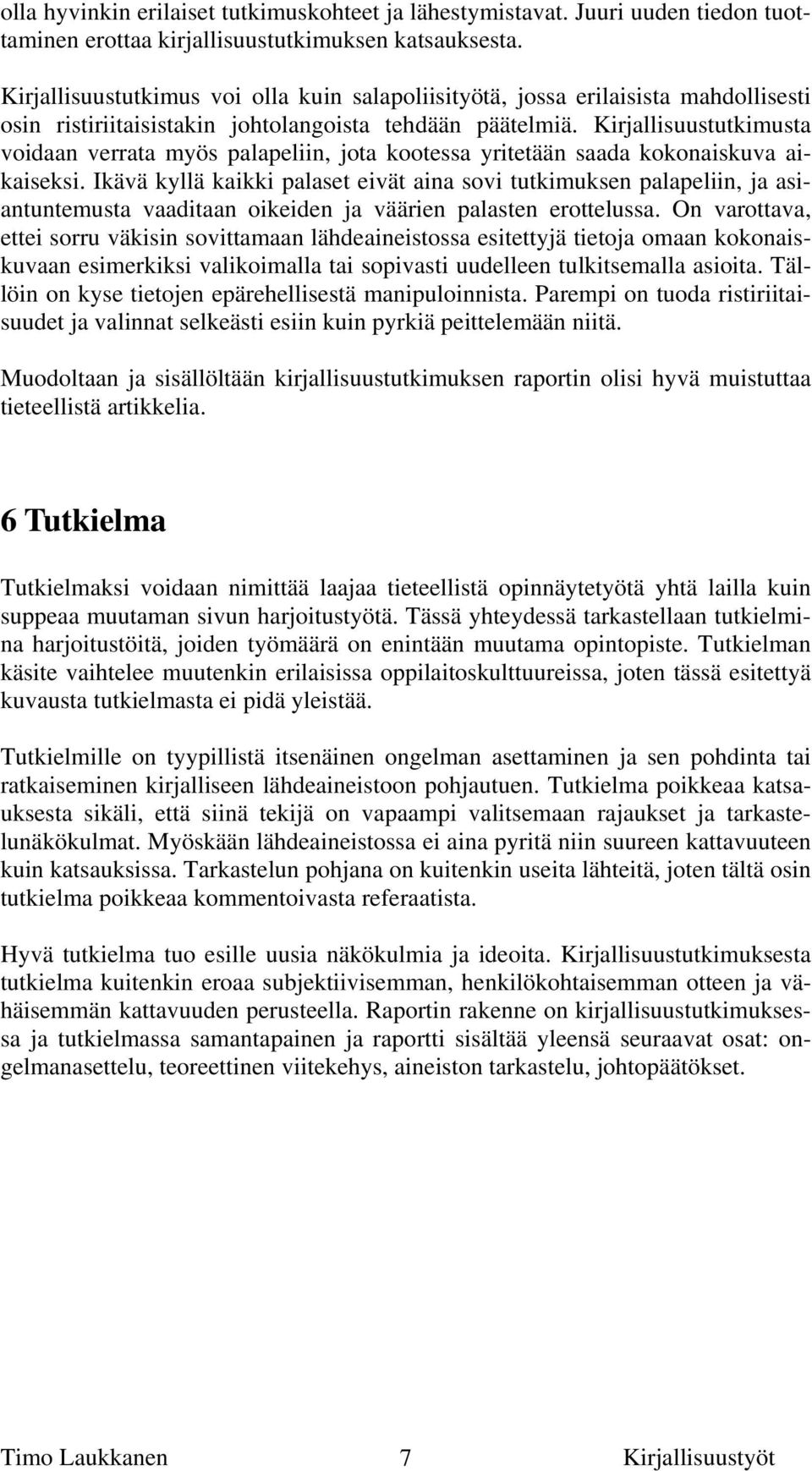 olla hyvinkin erilaiset tutkimuskohteet ja lähestymistavat. Juuri uuden tiedon tuottaminen erottaa kirjallisuustutkimuksen katsauksesta.

Kirjallisuustutkimus voi olla kuin salapoliisityötä, jossa erilaisista mahdollisesti osin ristiriitaisistakin johtolangoista tehdään päätelmiä. Kirjallisuustutkimusta voidaan verrata myös palapeliin, jota kootessa yritetään saada kokonaiskuva aikaiseksi. Ikävä kyllä kaikki palaset eivät aina sovi tutkimuksen palapeliin, ja asiantuntemusta vaaditaan oikeiden ja väärien palasten erottelussa. On varottava, ettei sorru väkisin sovittamaan lähdeaineistossa esitettyjä tietoja omaan kokonaiskuvaan esimerkiksi valikoimalla tai sopivasti uudelleen tulkitsemalla asioita. Tällöin on kyse tietojen epärehellisestä manipuloinnista. Parempi on tuoda ristiriitaisuudet ja valinnat selkeästi esiin kuin pyrkiä peittelemään niitä.

Muodoltaan ja sisällöltään kirjallisuustutkimuksen raportin olisi hyvä muistuttaa tieteellistä artikkelia.

6 Tutkielma

Tutkielmaksi voidaan nimittää laajaa tieteellistä opinnäytetyötä yhtä lailla kuin suppeaa muutaman sivun harjoitustyötä. Tässä yhteydessä tarkastellaan tutkielmina harjoitustöitä, joiden työmäärä on enintään muutama opintopiste. Tutkielman käsite vaihtelee muutenkin erilaisissa oppilaitoskulttuureissa, joten tässä esitettyä kuvausta tutkielmasta ei pidä yleistää.

Tutkielmille on tyypillistä itsenäinen ongelman asettaminen ja sen pohdinta tai ratkaiseminen kirjalliseen lähdeaineistoon pohjautuen. Tutkielma poikkeaa katsauksesta sikäli, että siinä tekijä on vapaampi valitsemaan rajaukset ja tarkastelunäkökulmat. Myöskään lähdeaineistossa ei aina pyritä niin suureen kattavuuteen kuin katsauksissa. Tarkastelun pohjana on kuitenkin useita lähteitä, joten tältä osin tutkielma poikkeaa kommentoivasta referaatista.

Hyvä tutkielma tuo esille uusia näkökulmia ja ideoita. Kirjallisuustutkimuksesta tutkielma kuitenkin eroaa subjektiivisemman, henkilökohtaisemman otteen ja vähäisemmän kattavuuden perusteella. Raportin rakenne on kirjallisuustutkimuksessa ja tutkielmassa samantapainen ja raportti sisältää yleensä seuraavat osat: ongelmanasettelu, teoreettinen viitekehys, aineiston tarkastelu, johtopäätökset.

Timo Laukkanen 7 Kirjallisuustyöt